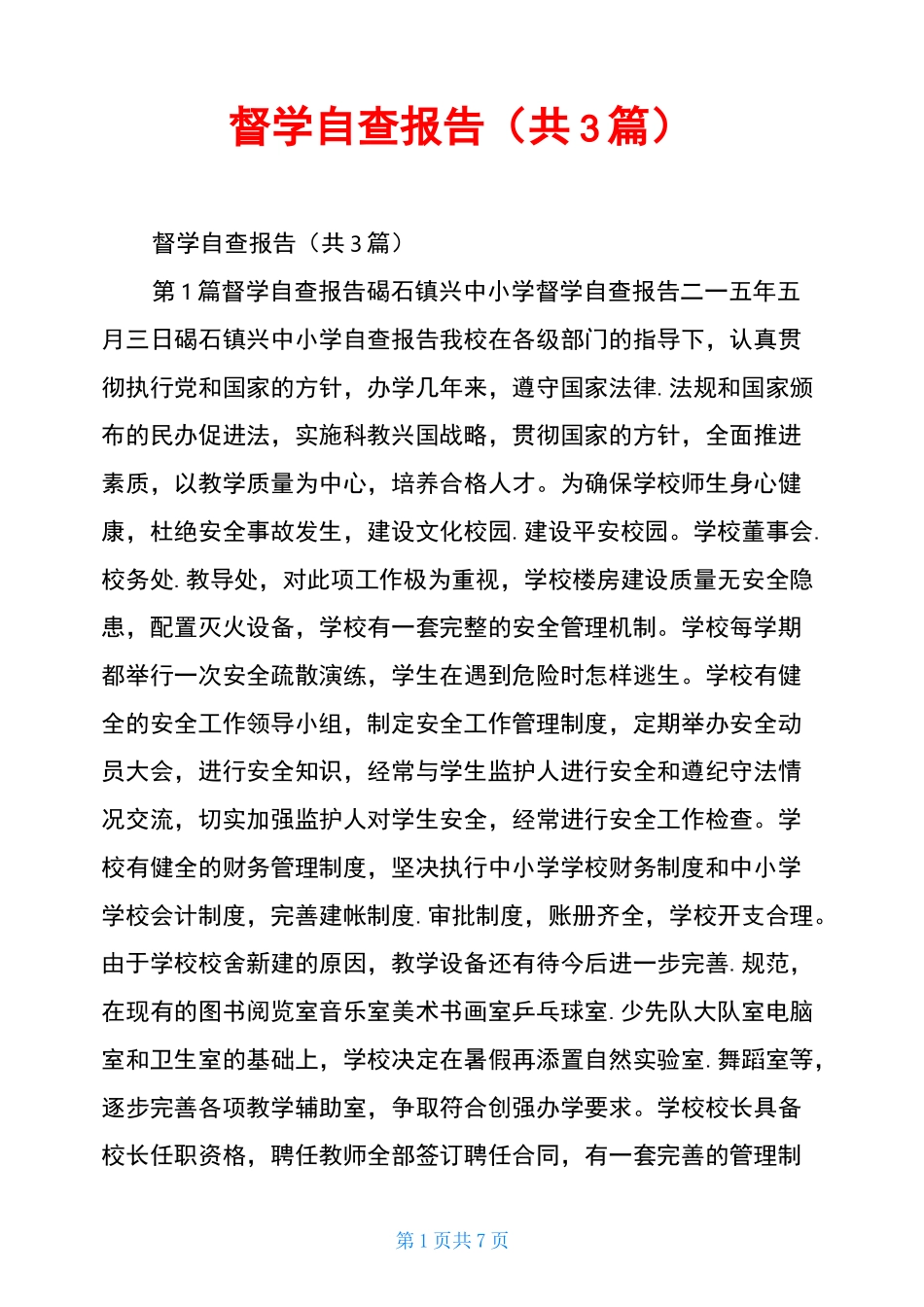 督学自查报告（共3篇）

督学自查报告（共3篇）

第1篇督学自查报告碣石镇兴中小学督学自查报告二一五年五月三日碣石镇兴中小学自查报告我校在各级部门的指导下，认真贯彻执行党和国家的方针，办学几年来，遵守国家法律.法规和国家颁布的民办促进法，实施科教兴国战略，贯彻国家的方针，全面推进素质，以教学质量为中心，培养合格人才。为确保学校师生身心健康，杜绝安全事故发生，建设文化校园.建设平安校园。学校董事会.校务处.教导处，对此项工作极为重视，学校楼房建设质量无安全隐患，配置灭火设备，学校有一套完整的安全管理机制。学校每学期都举行一次安全疏散演练，学生在遇到危险时怎样逃生。学校有健全的安全工作领导小组，制定安全工作管理制度，定期举办安全动员大会，进行安全知识，经常与学生监护人进行安全和遵纪守法情况交流，切实加强监护人对学生安全，经常进行安全工作检查。学校有健全的财务管理制度，坚决执行中小学学校财务制度和中小学学校会计制度，完善建帐制度.审批制度，账册齐全，学校开支合理。由于学校校舍新建的原因，教学设备还有待今后进一步完善.规范，在现有的图书阅览室音乐室美术书画室乒乓球室.少先队大队室电脑室和卫生室的基础上，学校决定在暑假再添置自然实验室.舞蹈室等，逐步完善各项教学辅助室，争取符合创强办学要求。学校校长具备校长任职资格，聘任教师全部签订聘任合同，有一套完善的管理制

第1页共7页